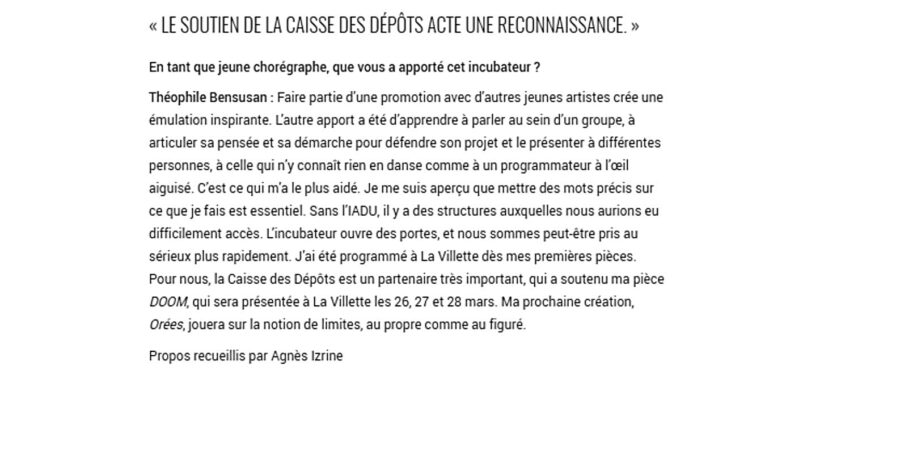 « LE SOUTIEN DE LA CAISSE DES DÉPÔTS ACTE UNE RECONNAISSANCE. »

En tant que jeune chorégraphe, que vous a apporté cet incubateur ?

Théophile Bensusan : Faire partie d'une promotion avec d'autres jeunes artistes crée une émulation inspirante. L'autre apport a été d'apprendre à parler au sein d'un groupe, à articuler sa pensée et sa démarche pour défendre son projet et le présenter à différentes personnes, à celle qui n'y connaît rien en danse comme à un programmateur à l'œil aiguisé. C'est ce qui m'a le plus aidé. Je me suis aperçu que mettre des mots précis sur ce que je fais est essentiel. Sans l'IADU, il y a des structures auxquelles nous aurions eu difficilement accès. L'incubateur ouvre des portes, et nous sommes peut-être pris au sérieux plus rapidement. J'ai été programmé à La Villette dès mes premières pièces. Pour nous, la Caisse des Dépôts est un partenaire très important, qui a soutenu ma pièce DOOM, qui sera présentée à La Villette les 26, 27 et 28 mars. Ma prochaine création, Orées, jouera sur la notion de limites, au propre comme au figuré.

Propos recueillis par Agnès Izrine